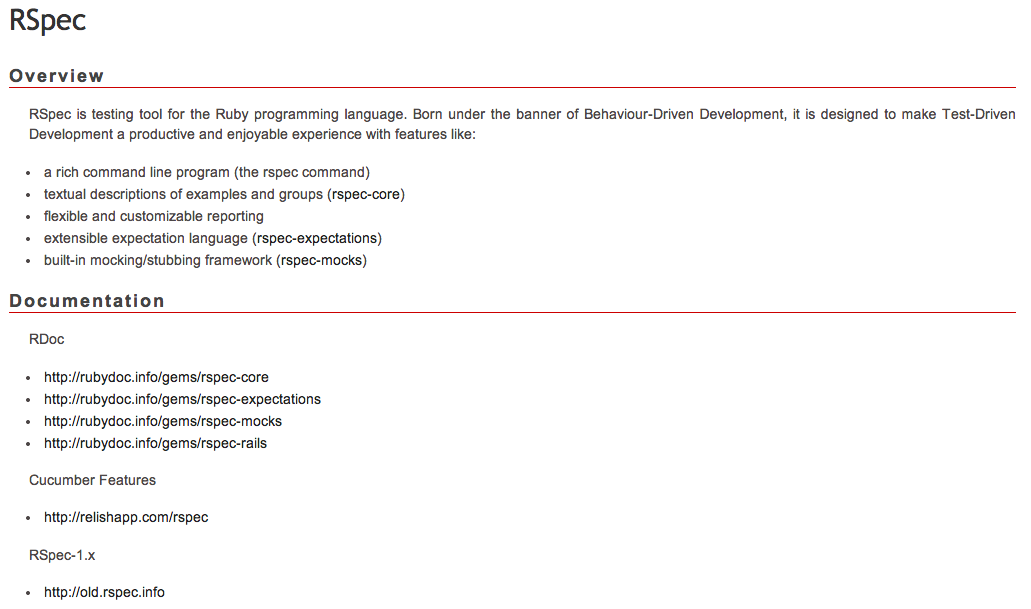 RSpec

Overview

RSpec is testing tool for the Ruby programming language. Born under the banner of Behaviour-Driven Development, it is designed to make Test-Driven Development a productive and enjoyable experience with features like:

- a rich command line program (the rspec command)
- textual descriptions of examples and groups (rspec-core)
- flexible and customizable reporting
- extensible expectation language (rspec-expectations)
- built-in mocking/stubbing framework (rspec-mocks)

Documentation

RDoc

- http://rubydoc.info/gems/rspec-core
- http://rubydoc.info/gems/rspec-expectations
- http://rubydoc.info/gems/rspec-mocks
- http://rubydoc.info/gems/rspec-rails

Cucumber Features

- http://relishapp.com/rspec

RSpec-1.x

- http://old.rspec.info